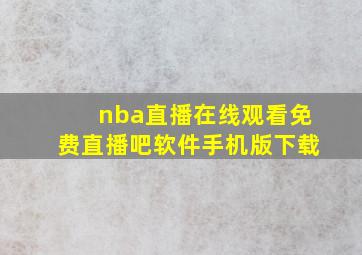 nba直播在线观看免费直播吧软件手机版下载